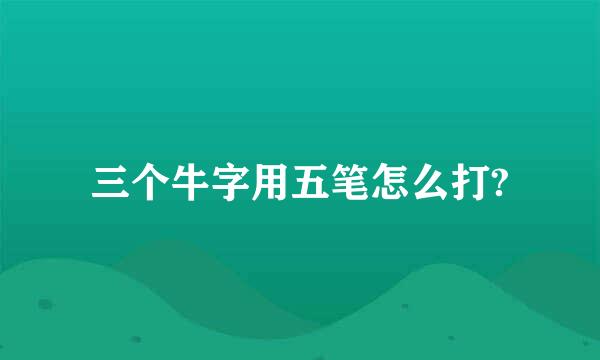 三个牛字用五笔怎么打?